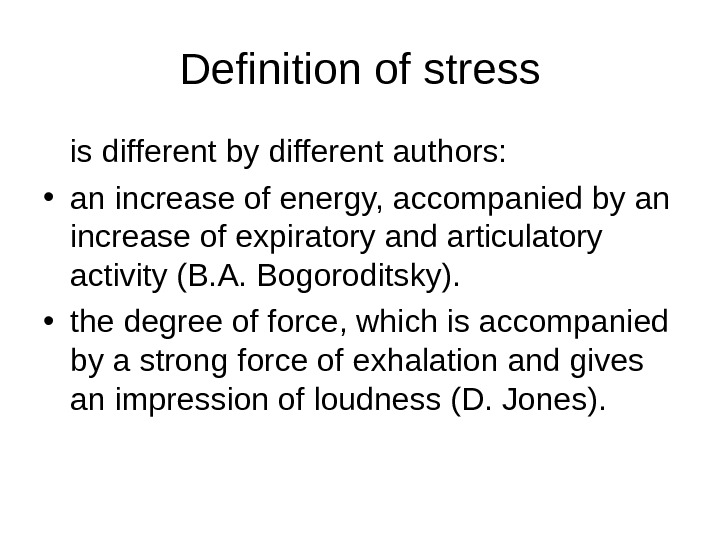 Definition of stress

is different by different authors:

• an increase of energy, accompanied by an increase of expiratory and articulatory activity (B.A. Bogoroditsky).
• the degree of force, which is accompanied by a strong force of exhalation and gives an impression of loudness (D. Jones).